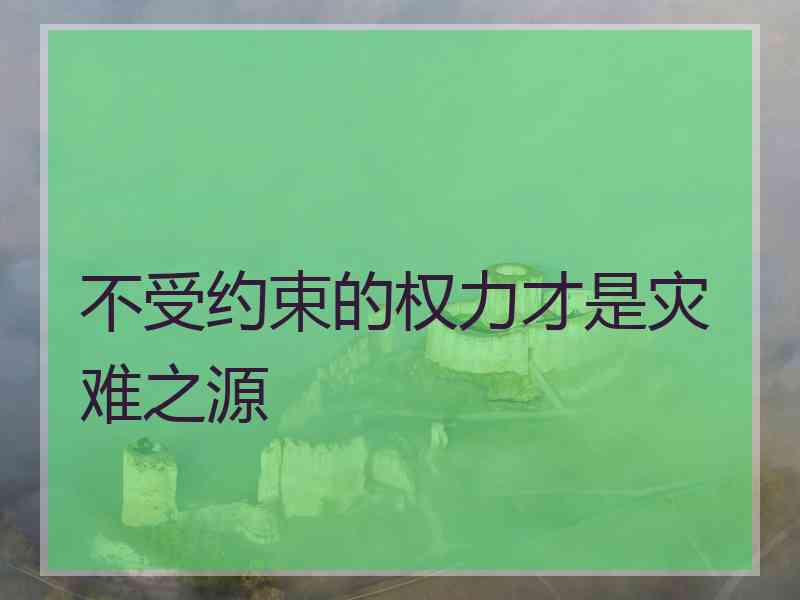 不受约束的权力才是灾难之源